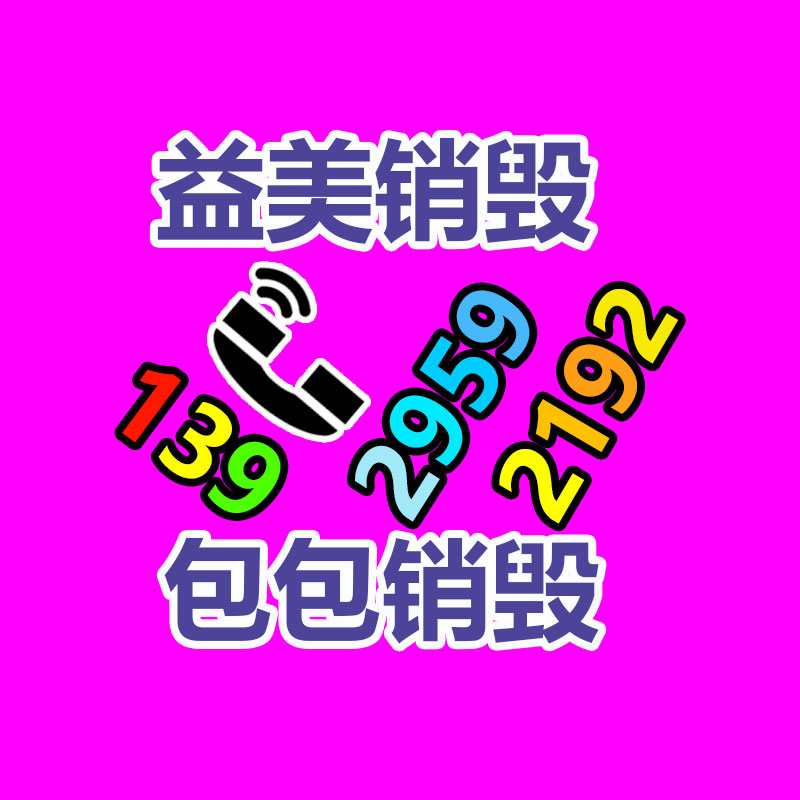 益美销毁

139 2959 2192

包包销毁